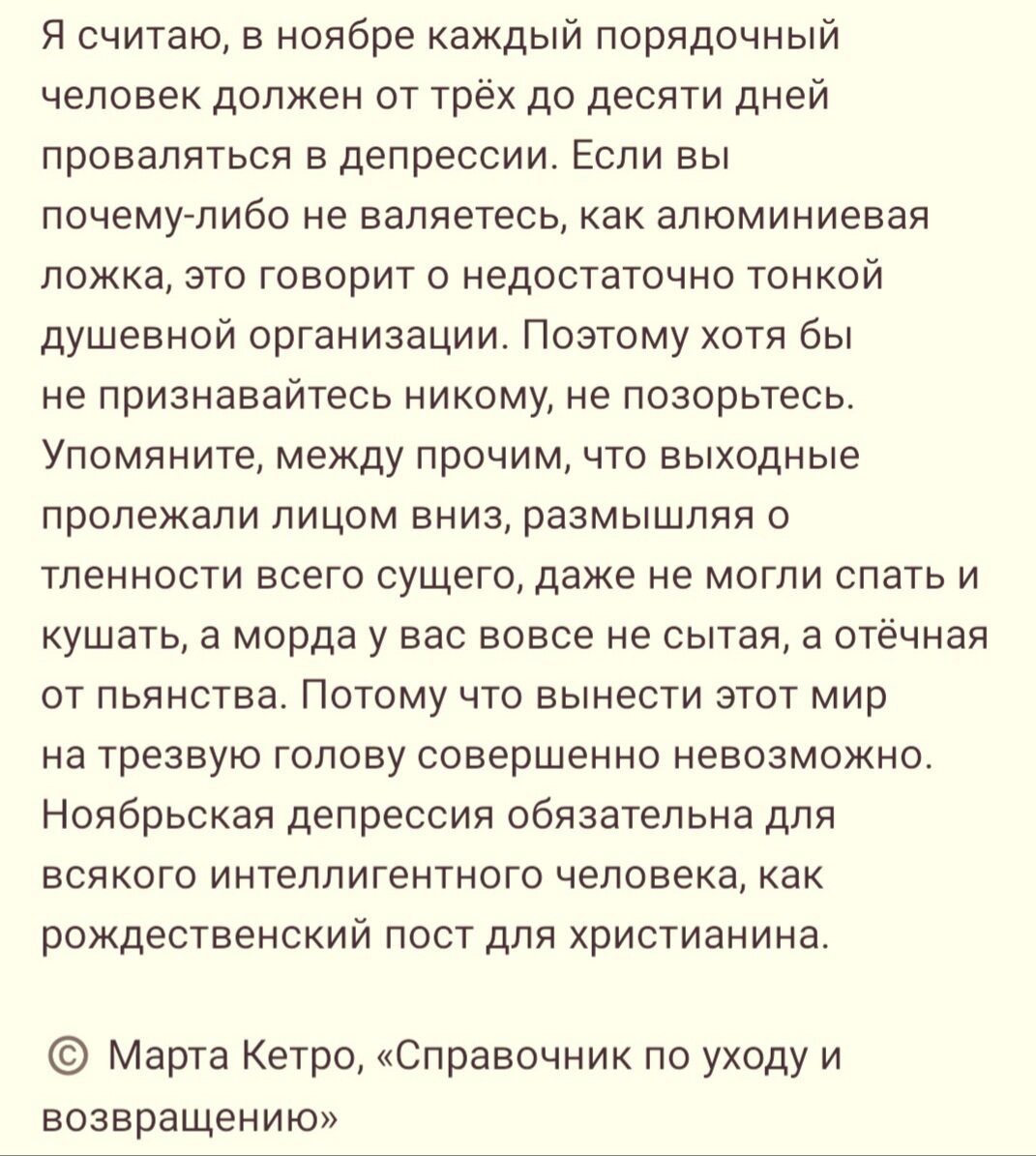 Я считаю, в ноябре каждый порядочный человек должен от трёх до десяти дней проваляться в депрессии. Если вы почему-либо не валяетесь, как алюминиевая ложка, это говорит о недостаточно тонкой душевной организации. Поэтому хотя бы не признавайтесь никому, не позорьтесь. Упомяните, между прочим, что выходные пролежали лицом вниз, размышляя о тленности всего сущего, даже не могли спать и кушать, а морда у вас вовсе не сытая, а отёчная от пьянства. Потому что вынести этот мир на трезвую голову совершенно невозможно. Ноябрьская депрессия обязательна для всякого интеллигентного человека, как рождественский пост для христианина.

© Марта Кетро, «Справочник по уходу и возвращению»